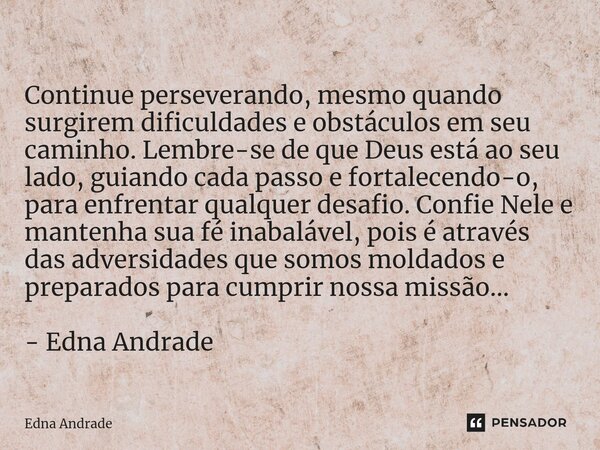 Continue perseverando, mesmo quando surgirem dificuldades e obstáculos em seu caminho. Lembre-se de que Deus está ao seu lado, guiando cada passo e fortalecendo-o, para enfrentar qualquer desafio. Confie Nele e mantenha sua fé inabalável, pois é através das adversidades que somos moldados e preparados para cumprir nossa missão...

- Edna Andrade

Edna Andrade

PENSADOR